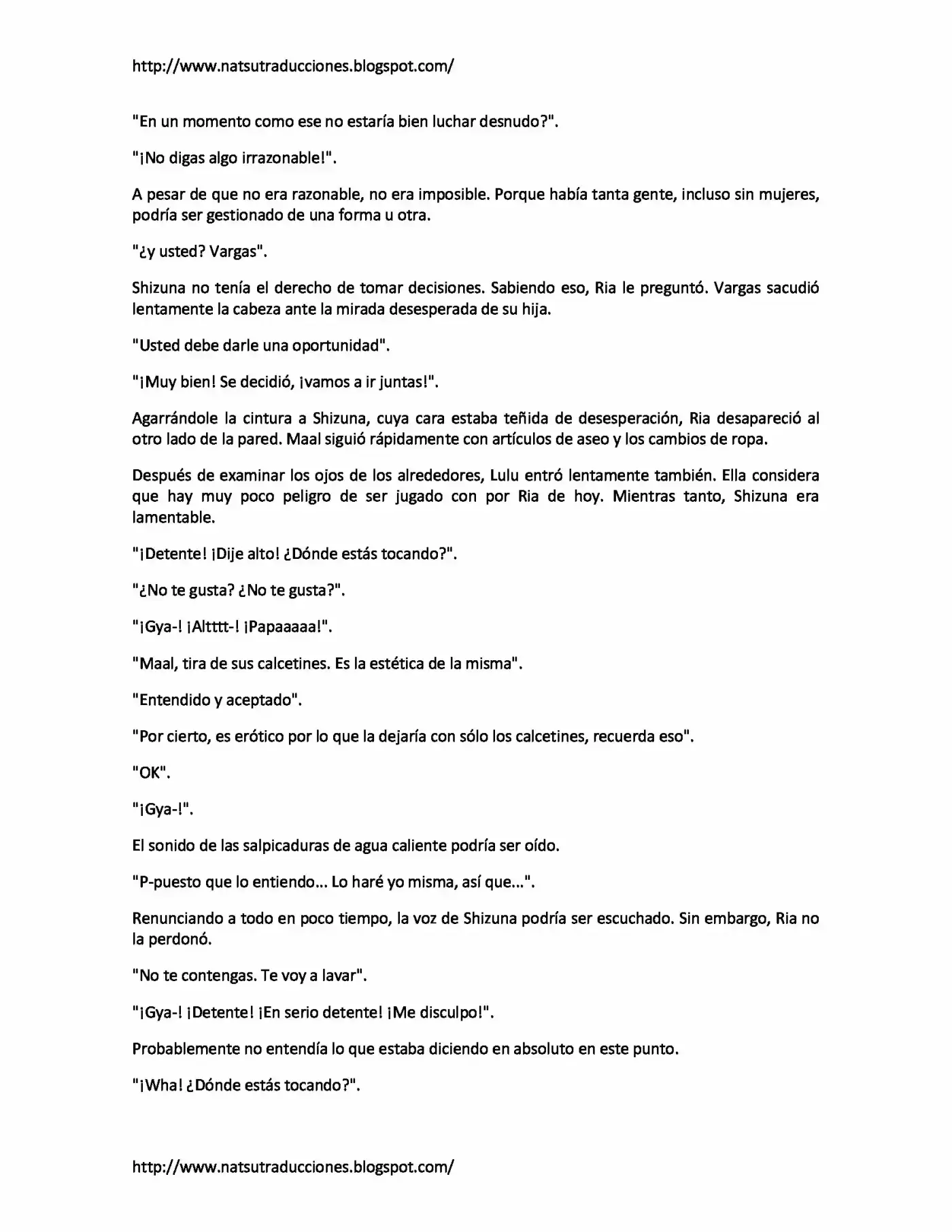 http://www.natsutraducciones.blogspot.com/

"En un momento como ese no estaría bien luchar desnudo?".

"¡No digas algo irrazonable!".

A pesar de que no era razonable, no era imposible. Porque había tanta gente, incluso sin mujeres, podría ser gestionado de una forma u otra.

"¿y usted? Vargas".

Shizuna no tenía el derecho de tomar decisiones. Sabiendo eso, Ria le preguntó. Vargas sacudió lentamente la cabeza ante la mirada desesperada de su hija.

"Usted debe darle una oportunidad".

"¡Muy bien! Se decidió, ¡vamos a ir juntas!".

Agarrándole la cintura a Shizuna, cuya cara estaba teñida de desesperación, Ria desapareció al otro lado de la pared. Maal siguió rápidamente con artículos de aseo y los cambios de ropa.

Después de examinar los ojos de los alrededores, Lulu entró lentamente también. Ella considera que hay muy poco peligro de ser jugado con por Ria de hoy. Mientras tanto, Shizuna era lamentable.

"¡Detente! ¡Dije alto! ¿Dónde estás tocando?".

"¿No te gusta? ¿No te gusta?".

"¡Gya-! ¡Altttt-! ¡Papaaaaa!".

"Maal, tira de sus calcetines. Es la estética de la misma".

"Entendido y aceptado".

"Por cierto, es erótico por lo que la dejaría con sólo los calcetines, recuerda eso".

"OK".

"¡Gya-!".

El sonido de las salpicaduras de agua caliente podría ser oído.

"P-puesto que lo entiendo... Lo haré yo misma, así que...".

Renunciando a todo en poco tiempo, la voz de Shizuna podría ser escuchado. Sin embargo, Ria no la perdonó.

"No te contengas. Te voy a lavar".

"¡Gya-! ¡Detente! ¡En serio detente! ¡Me disculpo!".

Probablemente no entendía lo que estaba diciendo en absoluto en este punto.

"¡Wha! ¿Dónde estás tocando?".

http://www.natsutraducciones.blogspot.com/